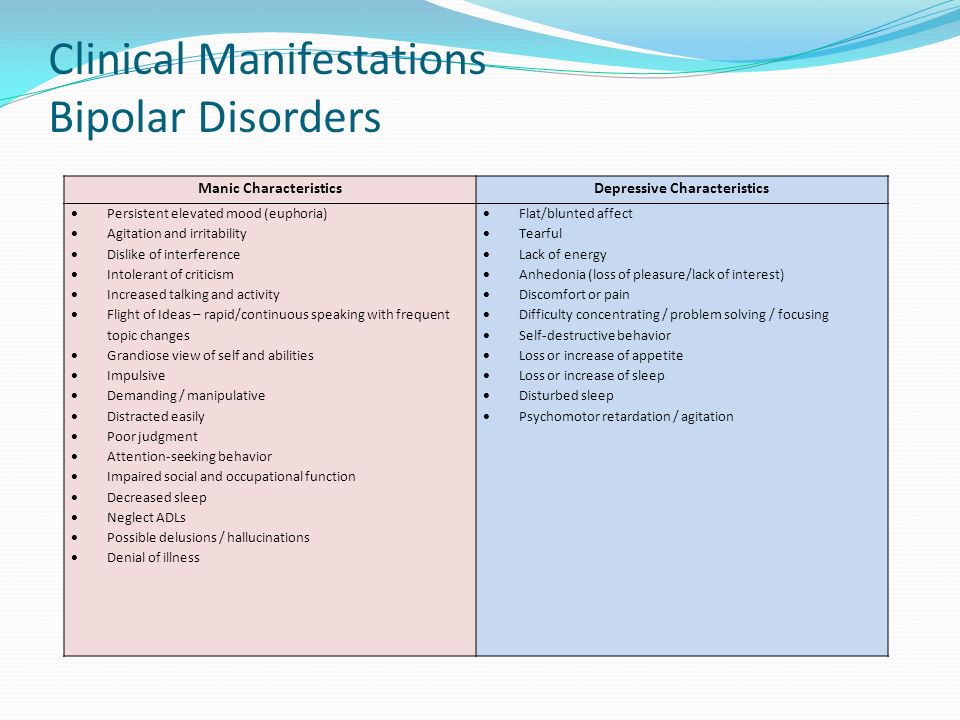 Clinical Manifestations
Bipolar Disorders

| Manic Characteristics | Depressive Characteristics |
|---|---|
| • Persistent elevated mood (euphoria)<br>• Agitation and irritability<br>• Dislike of interference<br>• Intolerant of criticism<br>• Increased talking and activity<br>• Flight of Ideas – rapid/continuous speaking with frequent topic changes<br>• Grandiose view of self and abilities<br>• Impulsive<br>• Demanding / manipulative<br>• Distracted easily<br>• Poor judgment<br>• Attention-seeking behavior<br>• Impaired social and occupational function<br>• Decreased sleep<br>• Neglect ADLs<br>• Possible delusions / hallucinations<br>• Denial of illness | • Flat/blunted affect<br>• Tearful<br>• Lack of energy<br>• Anhedonia (loss of pleasure/lack of interest)<br>• Discomfort or pain<br>• Difficulty concentrating / problem solving / focusing<br>• Self-destructive behavior<br>• Loss or increase of appetite<br>• Loss or increase of sleep<br>• Disturbed sleep<br>• Psychomotor retardation / agitation |